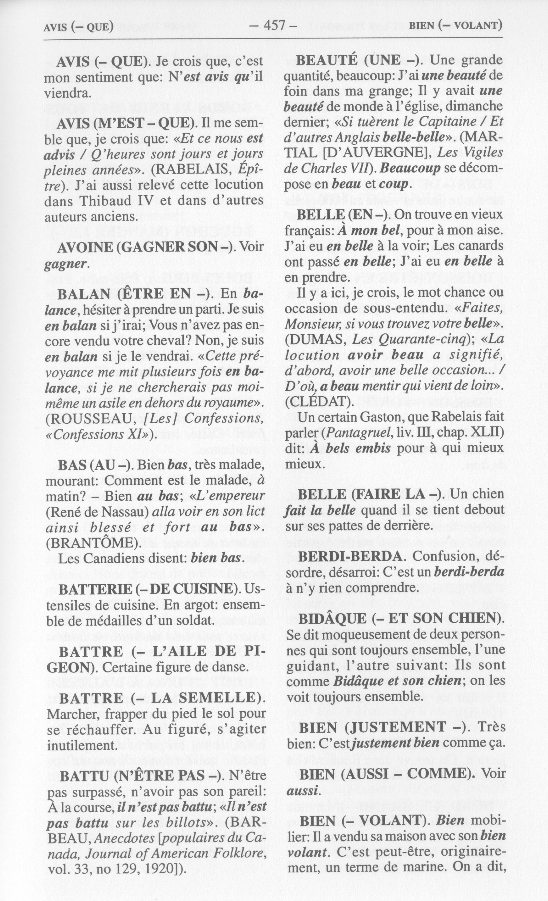 AVIS (– QUE) – 457 – BIEN (– VOLANT)

AVIS (– QUE). Je crois que, c'est mon sentiment que: N'est avis qu'il viendra.

AVIS (M'EST – QUE). Il me semble que, je crois que: «Et ce nous est advis / Q'heures sont jours et jours pleines années». (RABELAIS, Épître). J'ai aussi relevé cette locution dans Thibaud IV et dans d'autres auteurs anciens.

AVOINE (GAGNER SON –). Voir gagner.

BALAN (ÊTRE EN –). En balance, hésiter à prendre un parti. Je suis en balan si j'irai; Vous n'avez pas encore vendu votre cheval? Non, je suis en balan si je le vendrai. «Cette prévoyance me mit plusieurs fois en balance, si je ne chercherais pas moi-même un asile en dehors du royaume». (ROUSSEAU, [Les] Confessions, «Confessions XI»).

BAS (AU –). Bien bas, très malade, mourant: Comment est le malade, à matin? – Bien au bas; «L'empereur (René de Nassau) alla voir en son lict ainsi blessé et fort au bas». (BRANTÔME).
Les Canadiens disent: bien bas.

BATTERIE (– DE CUISINE). Ustensiles de cuisine. En argot: ensemble de médailles d'un soldat.

BATTRE (– L'AILE DE PIGEON). Certaine figure de danse.

BATTRE (– LA SEMELLE). Marcher, frapper du pied le sol pour se réchauffer. Au figuré, s'agiter inutilement.

BATTU (N'ÊTRE PAS –). N'être pas surpassé, n'avoir pas son pareil: À la course, il n'est pas battu; «Il n'est pas battu sur les billots». (BARBEAU, Anecdotes [populaires du Canada, Journal of American Folklore, vol. 33, no 129, 1920]).

BEAUTÉ (UNE –). Une grande quantité, beaucoup: J'ai une beauté de foin dans ma grange; Il y avait une beauté de monde à l'église, dimanche dernier; «Si tuèrent le Capitaine / Et d'autres Anglais belle-belle». (MARTIAL [D'AUVERGNE], Les Vigiles de Charles VII). Beaucoup se décompose en beau et coup.

BELLE (EN –). On trouve en vieux français: À mon bel, pour à mon aise. J'ai eu en belle à la voir; Les canards ont passé en belle; J'ai eu en belle à en prendre.
Il y a ici, je crois, le mot chance ou occasion de sous-entendu. «Faites, Monsieur, si vous trouvez votre belle». (DUMAS, Les Quarante-cinq); «La locution avoir beau a signifié, d'abord, avoir une belle occasion... / D'où, a beau mentir qui vient de loin». (CLÉDAT).
Un certain Gaston, que Rabelais fait parler (Pantagruel, liv. III, chap. XLII) dit: À bels embis pour à qui mieux mieux.

BELLE (FAIRE LA –). Un chien fait la belle quand il se tient debout sur ses pattes de derrière.

BERDI-BERDA. Confusion, désordre, désarroi: C'est un berdi-berda à n'y rien comprendre.

BIDÂQUE (– ET SON CHIEN). Se dit moqueusement de deux personnes qui sont toujours ensemble, l'une guidant, l'autre suivant: Ils sont comme Bidâque et son chien; on les voit toujours ensemble.

BIEN (JUSTEMENT –). Très bien: C'est justement bien comme ça.

BIEN (AUSSI – COMME). Voir aussi.

BIEN (– VOLANT). Bien mobilier: Il a vendu sa maison avec son bien volant. C'est peut-être, originairement, un terme de marine. On a dit,